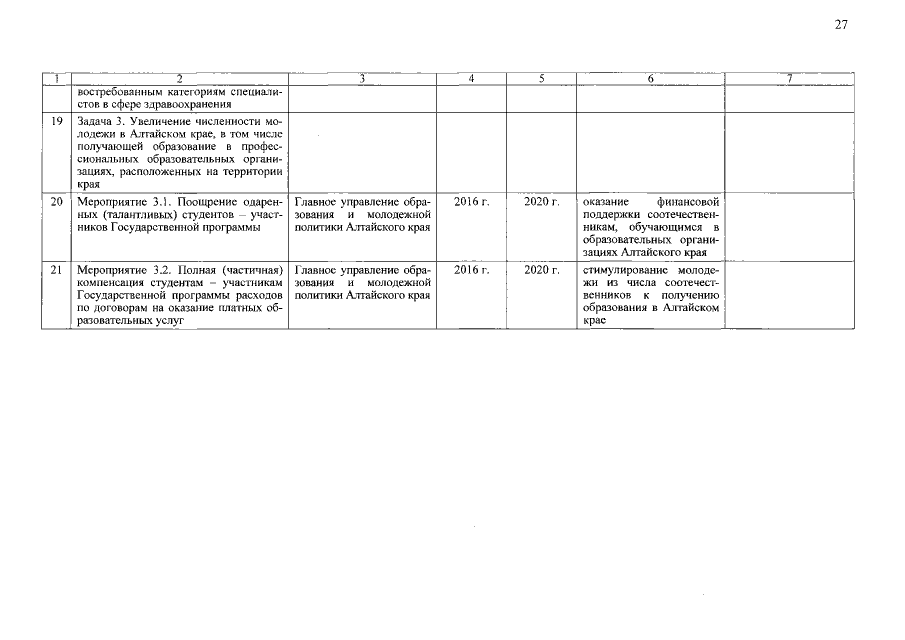 27

| 1 | 2 | 3 | 4 | 5 | 6 | 7 |
|---|---|---|---|---|---|---|
| | востребованным категориям специалистов в сфере здравоохранения | | | | | |
| 19 | Задача 3. Увеличение численности молодежи в Алтайском крае, в том числе получающей образование в профессиональных образовательных организациях, расположенных на территории края | | | | | |
| 20 | Мероприятие 3.1. Поощрение одаренных (талантливых) студентов – участников Государственной программы | Главное управление образования и молодежной политики Алтайского края | 2016 г. | 2020 г. | оказание финансовой поддержки соотечественникам, обучающимся в образовательных организациях Алтайского края | |
| 21 | Мероприятие 3.2. Полная (частичная) компенсация студентам – участникам Государственной программы расходов по договорам на оказание платных образовательных услуг | Главное управление образования и молодежной политики Алтайского края | 2016 г. | 2020 г. | стимулирование молодежи из числа соотечественников к получению образования в Алтайском крае | |